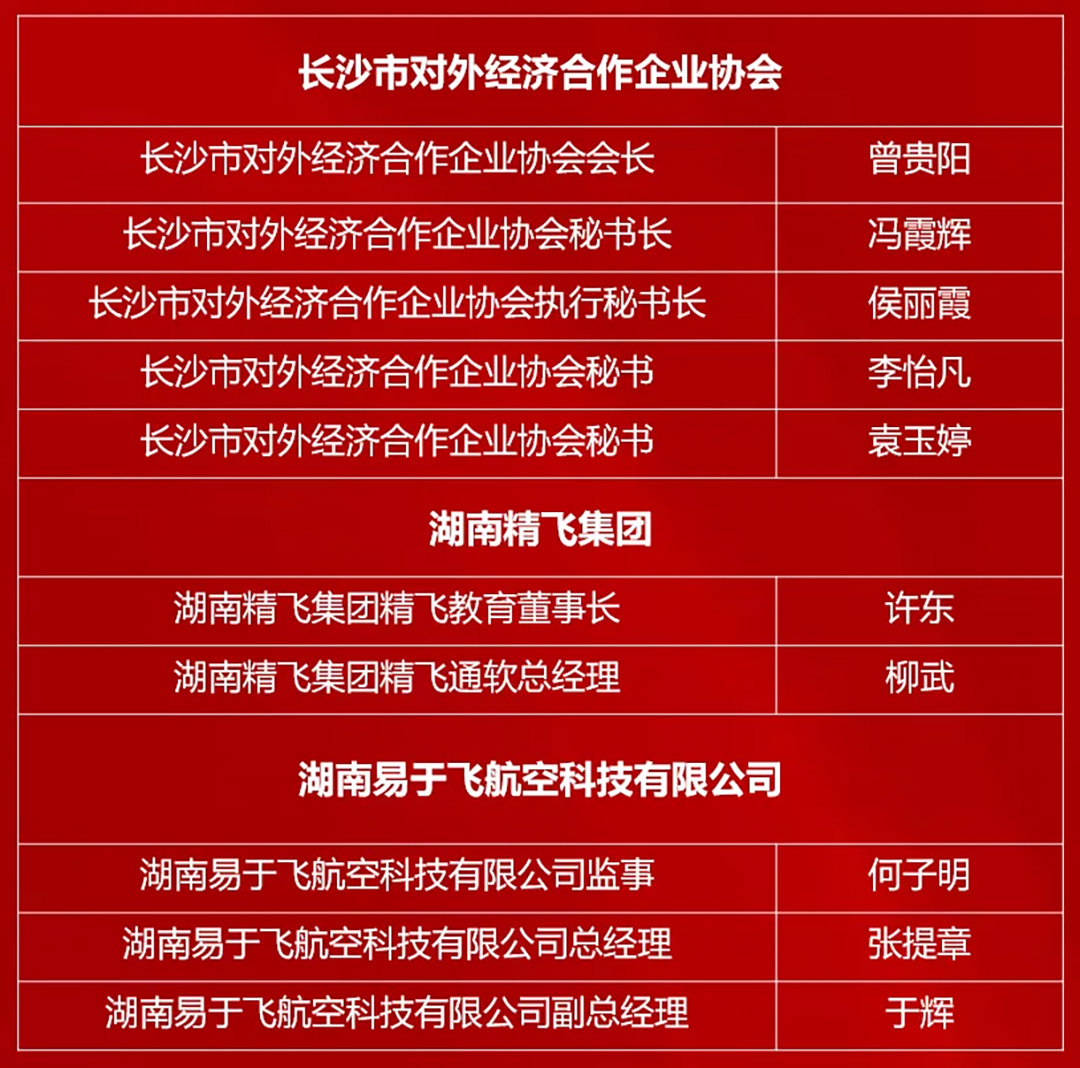 | 长沙市对外经济合作企业协会 | |
|---|---|
| 长沙市对外经济合作企业协会会长 | 曾贵阳 |
| 长沙市对外经济合作企业协会秘书长 | 冯霞辉 |
| 长沙市对外经济合作企业协会执行秘书长 | 侯丽霞 |
| 长沙市对外经济合作企业协会秘书 | 李怡凡 |
| 长沙市对外经济合作企业协会秘书 | 袁玉婷 |
| 湖南精飞集团 | |
| 湖南精飞集团精飞教育董事长 | 许东 |
| 湖南精飞集团精飞通软总经理 | 柳武 |
| 湖南易于飞航空科技有限公司 | |
| 湖南易于飞航空科技有限公司监事 | 何子明 |
| 湖南易于飞航空科技有限公司总经理 | 张提章 |
| 湖南易于飞航空科技有限公司副总经理 | 于辉 |